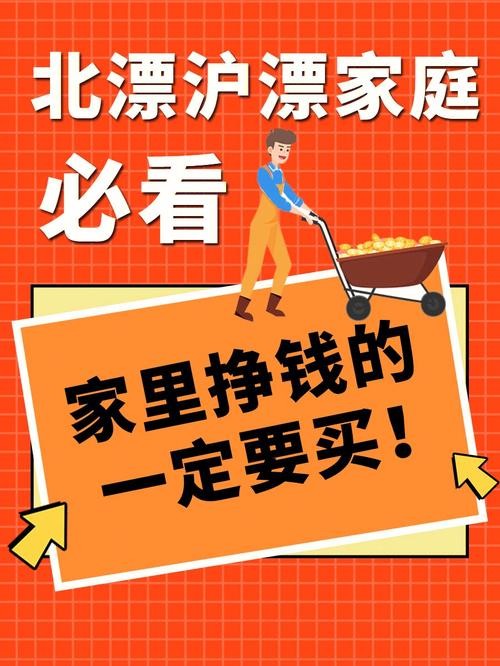 北漂沪漂家庭
必看

家里挣钱的
一定要买！